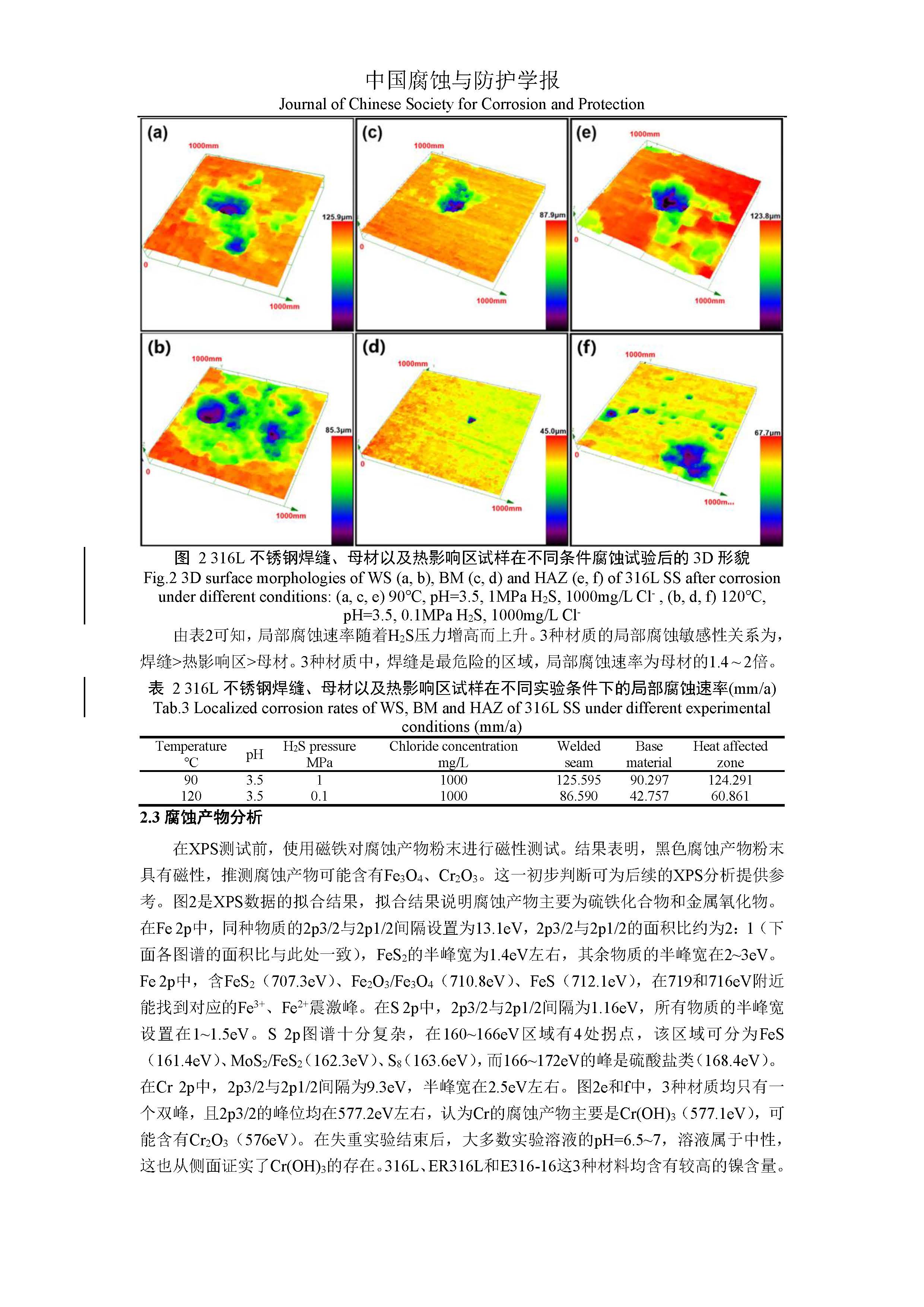 中国腐蚀与防护学报
Journal of Chinese Society for Corrosion and Protection

(a) 1000mm 125.9μm 0 1000mm
(c) 1000mm 87.9μm 0 1000mm
(e) 1000mm 123.8μm 0 1000mm
(b) 1000mm 85.3μm 0 1000mm
(d) 1000mm 45.0μm 0 1000mm
(f) 1000mm 67.7μm 0 1000m...

图 2 316L 不锈钢焊缝、母材以及热影响区试样在不同条件腐蚀试验后的 3D 形貌
Fig.2 3D surface morphologies of WS (a, b), BM (c, d) and HAZ (e, f) of 316L SS after corrosion under different conditions: (a, c, e) 90°C, pH=3.5, 1MPa $H_2S$, 1000mg/L $Cl^-$ , (b, d, f) 120°C, pH=3.5, 0.1MPa $H_2S$, 1000mg/L $Cl^-$

由表2可知，局部腐蚀速率随着$H_2S$压力增高而上升。3种材质的局部腐蚀敏感性关系为，焊缝>热影响区>母材。3种材质中，焊缝是最危险的区域，局部腐蚀速率为母材的1.4～2倍。

表 2 316L 不锈钢焊缝、母材以及热影响区试样在不同实验条件下的局部腐蚀速率(mm/a)
Tab.3 Localized corrosion rates of WS, BM and HAZ of 316L SS under different experimental conditions (mm/a)

| Temperature ℃ | pH | $H_2S$ pressure MPa | Chloride concentration mg/L | Welded seam | Base material | Heat affected zone |
|---|---|---|---|---|---|---|
| 90 | 3.5 | 1 | 1000 | 125.595 | 90.297 | 124.291 |
| 120 | 3.5 | 0.1 | 1000 | 86.590 | 42.757 | 60.861 |

2.3 腐蚀产物分析

在XPS测试前，使用磁铁对腐蚀产物粉末进行磁性测试。结果表明，黑色腐蚀产物粉末具有磁性，推测腐蚀产物可能含有$Fe_3O_4$、$Cr_2O_3$。这一初步判断可为后续的XPS分析提供参考。图2是XPS数据的拟合结果，拟合结果说明腐蚀产物主要为硫铁化合物和金属氧化物。在Fe 2p中，同种物质的2p3/2与2p1/2间隔设置为13.1eV，2p3/2与2p1/2的面积比约为2：1（下面各图谱的面积比与此处一致），$FeS_2$的半峰宽为1.4eV左右，其余物质的半峰宽在2~3eV。Fe 2p中，含$FeS_2$（707.3eV）、$Fe_2O_3$/$Fe_3O_4$（710.8eV）、FeS（712.1eV），在719和716eV附近能找到对应的$Fe^{3+}$、$Fe^{2+}$震激峰。在S 2p中，2p3/2与2p1/2间隔为1.16eV，所有物质的半峰宽设置在1~1.5eV。S 2p图谱十分复杂，在160~166eV区域有4处拐点，该区域可分为FeS（161.4eV）、$MoS_2$/$FeS_2$（162.3eV）、$S_8$（163.6eV），而166~172eV的峰是硫酸盐类（168.4eV）。在Cr 2p中，2p3/2与2p1/2间隔为9.3eV，半峰宽在2.5eV左右。图2e和f中，3种材质均只有一个双峰，且2p3/2的峰位均在577.2eV左右，认为Cr的腐蚀产物主要是$Cr(OH)_3$（577.1eV），可能含有$Cr_2O_3$（576eV）。在失重实验结束后，大多数实验溶液的pH=6.5~7，溶液属于中性，这也从侧面证实了$Cr(OH)_3$的存在。316L、ER316L和E316-16这3种材料均含有较高的镍含量。